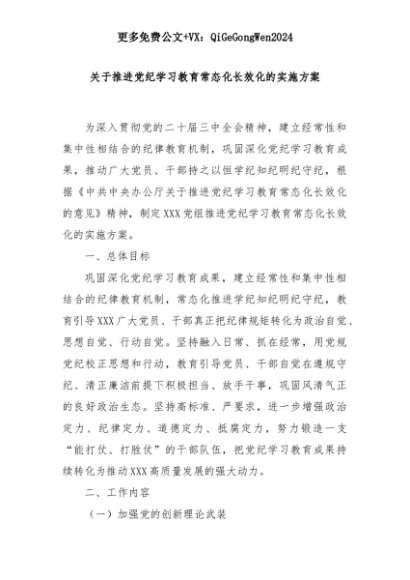 更多免费公文+VX：QiGeGongWen2024

关于推进党纪学习教育常态化长效化的实施方案

为深入贯彻党的二十届三中全会精神，建立经常性和集中性相结合的纪律教育机制，巩固深化党纪学习教育成果，推动广大党员、干部持之以恒学纪知纪明纪守纪，根据《中共中央办公厅关于推进党纪学习教育常态化长效化的意见》精神，制定XXX党组推进党纪学习教育常态化长效化的实施方案。

一、总体目标

巩固深化党纪学习教育成果，建立经常性和集中性相结合的纪律教育机制，常态化推进学纪知纪明纪守纪，教育引导XXX广大党员、干部真正把纪律规矩转化为政治自觉、思想自觉、行动自觉。坚持融入日常、抓在经常，用党规党纪校正思想和行动，教育引导党员、干部自觉在遵规守纪、清正廉洁前提下积极担当、放手干事，巩固风清气正的良好政治生态。坚持高标准、严要求，进一步增强政治定力、纪律定力、道德定力、抵腐定力，努力锻造一支“能打仗、打胜仗”的干部队伍，把党纪学习教育成果持续转化为推动XXX高质量发展的强大动力。

二、工作内容

（一）加强党的创新理论武装